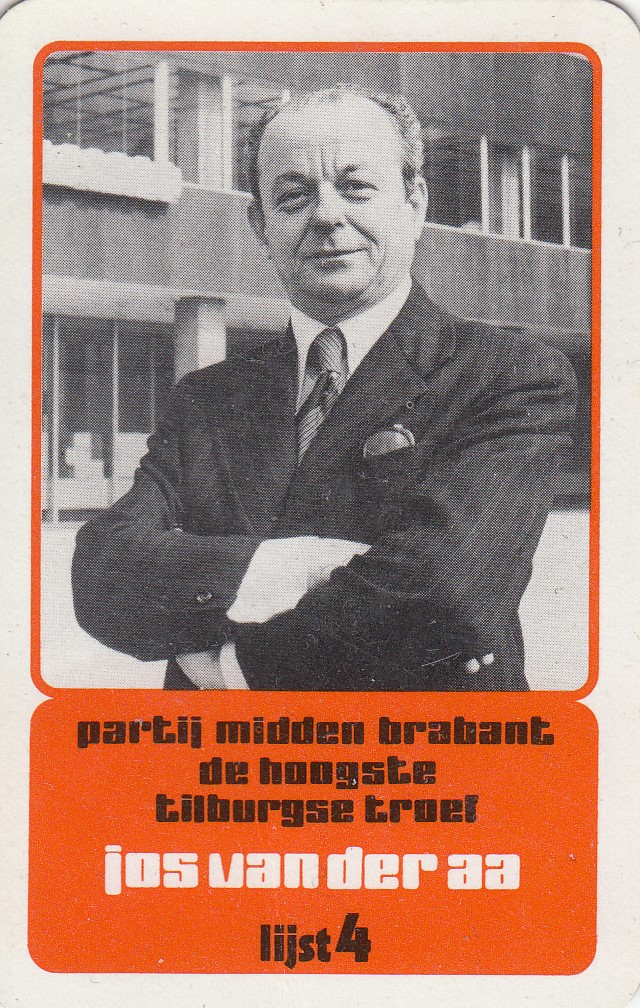 partij midden brabant
de hoogste
tilburgse troef

jos van der aa

lijst 4